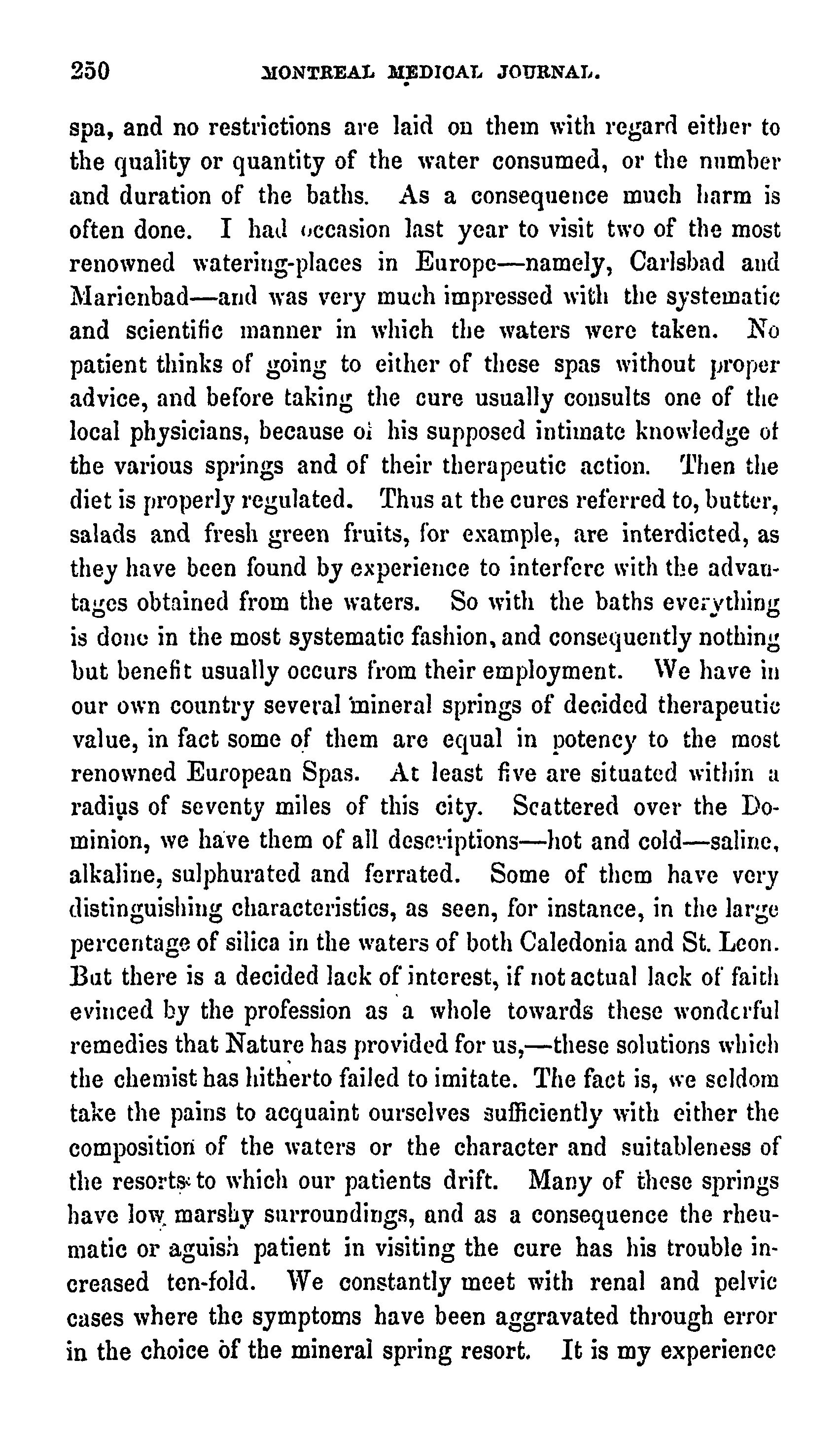 250 MONTREAL MEDICAL JOURNAL.

spa, and no restrictions are laid on them with regard either to the quality or quantity of the water consumed, or the number and duration of the baths. As a consequence much harm is often done. I had occasion last year to visit two of the most renowned watering-places in Europe—namely, Carlsbad and Marienbad—and was very much impressed with the systematic and scientific manner in which the waters were taken. No patient thinks of going to either of these spas without proper advice, and before taking the cure usually consults one of the local physicians, because of his supposed intimate knowledge of the various springs and of their therapeutic action. Then the diet is properly regulated. Thus at the cures referred to, butter, salads and fresh green fruits, for example, are interdicted, as they have been found by experience to interfere with the advantages obtained from the waters. So with the baths everything is done in the most systematic fashion, and consequently nothing but benefit usually occurs from their employment. We have in our own country several mineral springs of decided therapeutic value, in fact some of them are equal in potency to the most renowned European Spas. At least five are situated within a radius of seventy miles of this city. Scattered over the Dominion, we have them of all descriptions—hot and cold—saline, alkaline, sulphurated and ferrated. Some of them have very distinguishing characteristics, as seen, for instance, in the large percentage of silica in the waters of both Caledonia and St. Leon. But there is a decided lack of interest, if not actual lack of faith evinced by the profession as a whole towards these wonderful remedies that Nature has provided for us,—these solutions which the chemist has hitherto failed to imitate. The fact is, we seldom take the pains to acquaint ourselves sufficiently with either the composition of the waters or the character and suitableness of the resorts to which our patients drift. Many of these springs have low marshy surroundings, and as a consequence the rheumatic or aguish patient in visiting the cure has his trouble increased ten-fold. We constantly meet with renal and pelvic cases where the symptoms have been aggravated through error in the choice of the mineral spring resort. It is my experience